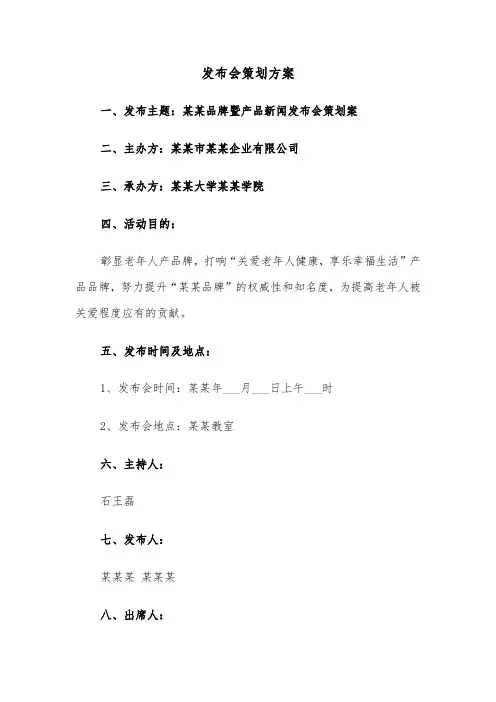 发布会策划方案

一、发布主题：某某品牌暨产品新闻发布会策划案

二、主办方：某某市某某企业有限公司

三、承办方：某某大学某某学院

四、活动目的：

彰显老年人产品牌，打响“关爱老年人健康，享乐幸福生活”产品品牌，努力提升“某某品牌”的权威性和知名度，为提高老年人被关爱程度应有的贡献。

五、发布时间及地点：

1、发布会时间：某某年___月___日上午___时

2、发布会地点：某某教室

六、主持人：

石王磊

七、发布人：

某某某 某某某

八、出席人：